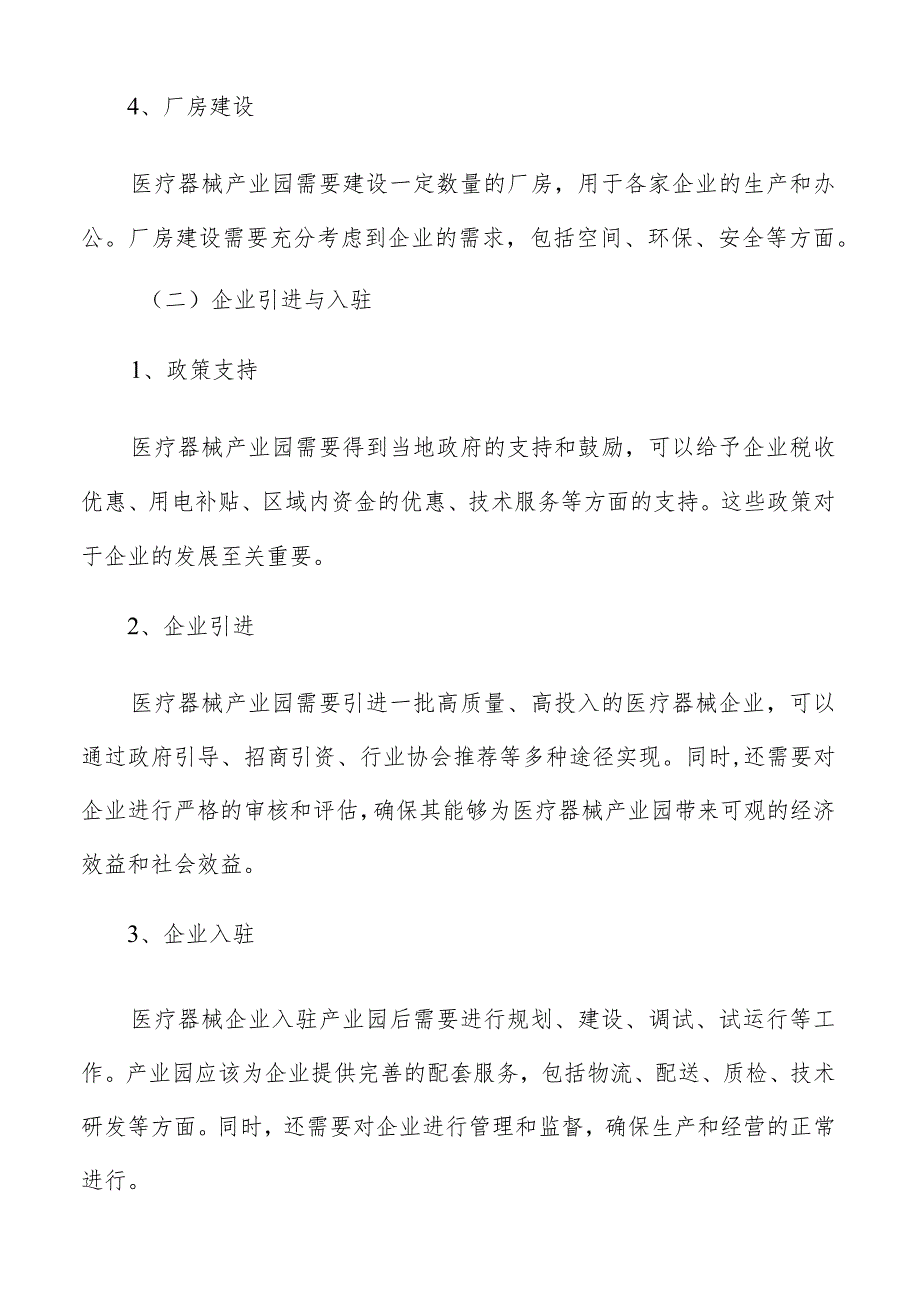 4、厂房建设

医疗器械产业园需要建设一定数量的厂房，用于各家企业的生产和办公。厂房建设需要充分考虑到企业的需求，包括空间、环保、安全等方面。

（二）企业引进与入驻

1、政策支持

医疗器械产业园需要得到当地政府的支持和鼓励，可以给予企业税收优惠、用电补贴、区域内资金的优惠、技术服务等方面的支持。这些政策对于企业的发展至关重要。

2、企业引进

医疗器械产业园需要引进一批高质量、高投入的医疗器械企业，可以通过政府引导、招商引资、行业协会推荐等多种途径实现。同时,还需要对企业进行严格的审核和评估,确保其能够为医疗器械产业园带来可观的经济效益和社会效益。

3、企业入驻

医疗器械企业入驻产业园后需要进行规划、建设、调试、试运行等工作。产业园应该为企业提供完善的配套服务，包括物流、配送、质检、技术研发等方面。同时，还需要对企业进行管理和监督，确保生产和经营的正常进行。